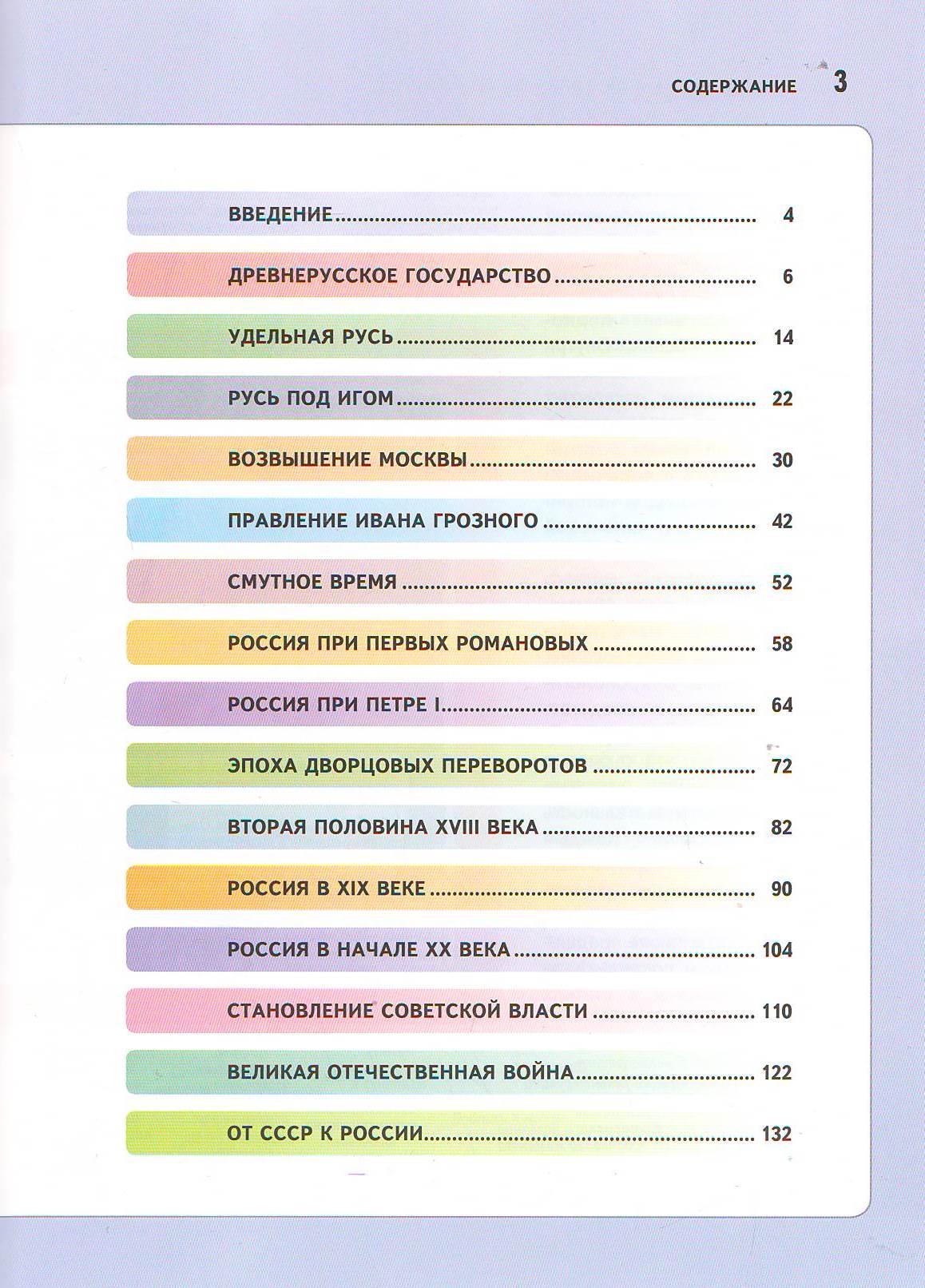 СОДЕРЖАНИЕ 3

ВВЕДЕНИЕ 4

ДРЕВНЕРУССКОЕ ГОСУДАРСТВО 6

УДЕЛЬНАЯ РУСЬ 14

РУСЬ ПОД ИГОМ 22

ВОЗВЫШЕНИЕ МОСКВЫ 30

ПРАВЛЕНИЕ ИВАНА ГРОЗНОГО 42

СМУТНОЕ ВРЕМЯ 52

РОССИЯ ПРИ ПЕРВЫХ РОМАНОВЫХ 58

РОССИЯ ПРИ ПЕТРЕ I 64

ЭПОХА ДВОРЦОВЫХ ПЕРЕВОРОТОВ 72

ВТОРАЯ ПОЛОВИНА XVIII ВЕКА 82

РОССИЯ В XIX ВЕКЕ 90

РОССИЯ В НАЧАЛЕ XX ВЕКА 104

СТАНОВЛЕНИЕ СОВЕТСКОЙ ВЛАСТИ 110

ВЕЛИКАЯ ОТЕЧЕСТВЕННАЯ ВОЙНА 122

ОТ СССР К РОССИИ 132